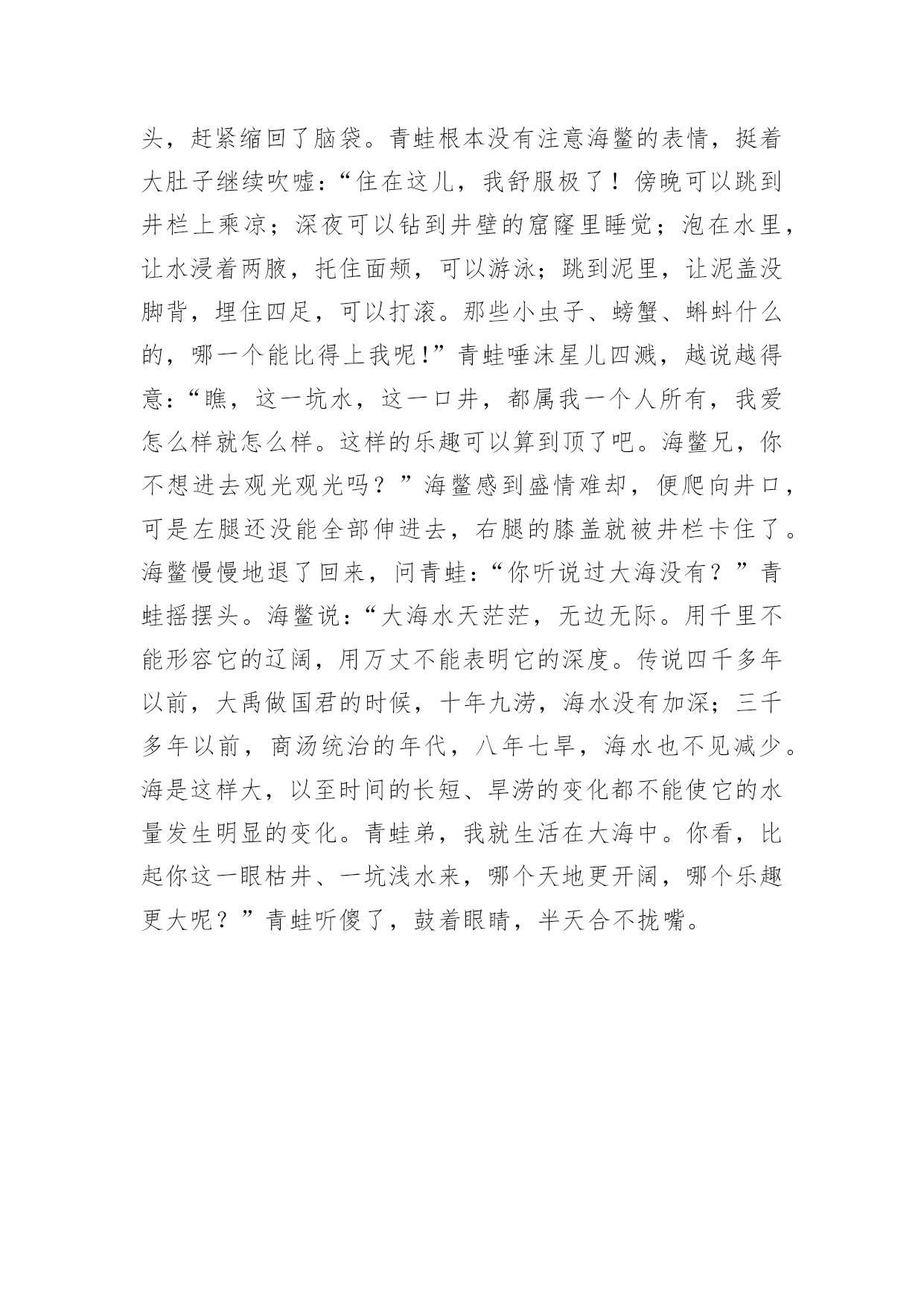 头，赶紧缩回了脑袋。青蛙根本没有注意海鳖的表情，挺着大肚子继续吹嘘：“住在这儿，我舒服极了！傍晚可以跳到井栏上乘凉；深夜可以钻到井壁的窟窿里睡觉；泡在水里，让水浸着两腋，托住面颊，可以游泳；跳到泥里，让泥盖没脚背，埋住四足，可以打滚。那些小虫子、螃蟹、蝌蚪什么的，哪一个能比得上我呢!”青蛙唾沫星儿四溅，越说越得意：“瞧，这一坑水，这一口井，都属我一个人所有，我爱怎么样就怎么样。这样的乐趣可以算到顶了吧。海鳖兄，你不想进去观光观光吗？”海鳖感到盛情难却，便爬向井口，可是左腿还没能全部伸进去，右腿的膝盖就被井栏卡住了。海鳖慢慢地退了回来，问青蛙：“你听说过大海没有？”青蛙摇摆头。海鳖说：“大海水天茫茫，无边无际。用千里不能形容它的辽阔，用万丈不能表明它的深度。传说四千多年以前，大禹做国君的时候，十年九涝，海水没有加深；三千多年以前，商汤统治的年代，八年七旱，海水也不见减少。海是这样大，以至时间的长短、旱涝的变化都不能使它的水量发生明显的变化。青蛙弟，我就生活在大海中。你看，比起你这一眼枯井、一坑浅水来，哪个天地更开阔，哪个乐趣更大呢？”青蛙听傻了，鼓着眼睛，半天合不拢嘴。